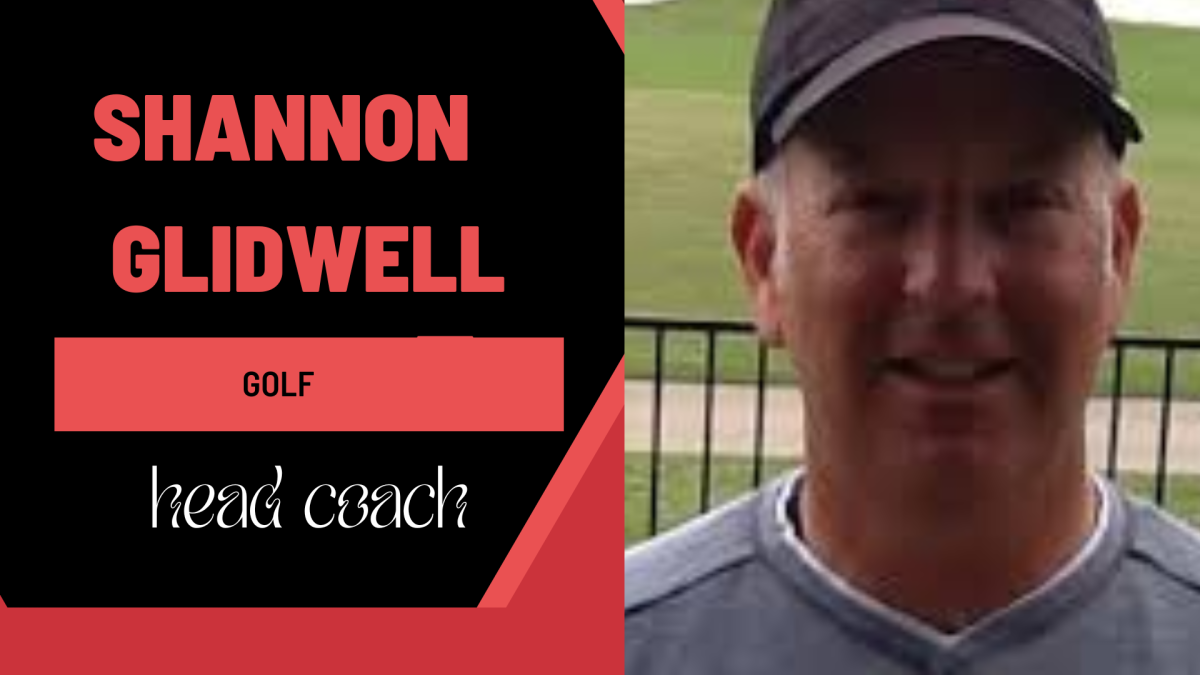 SHANNON GLIDWELL

GOLF

head coach